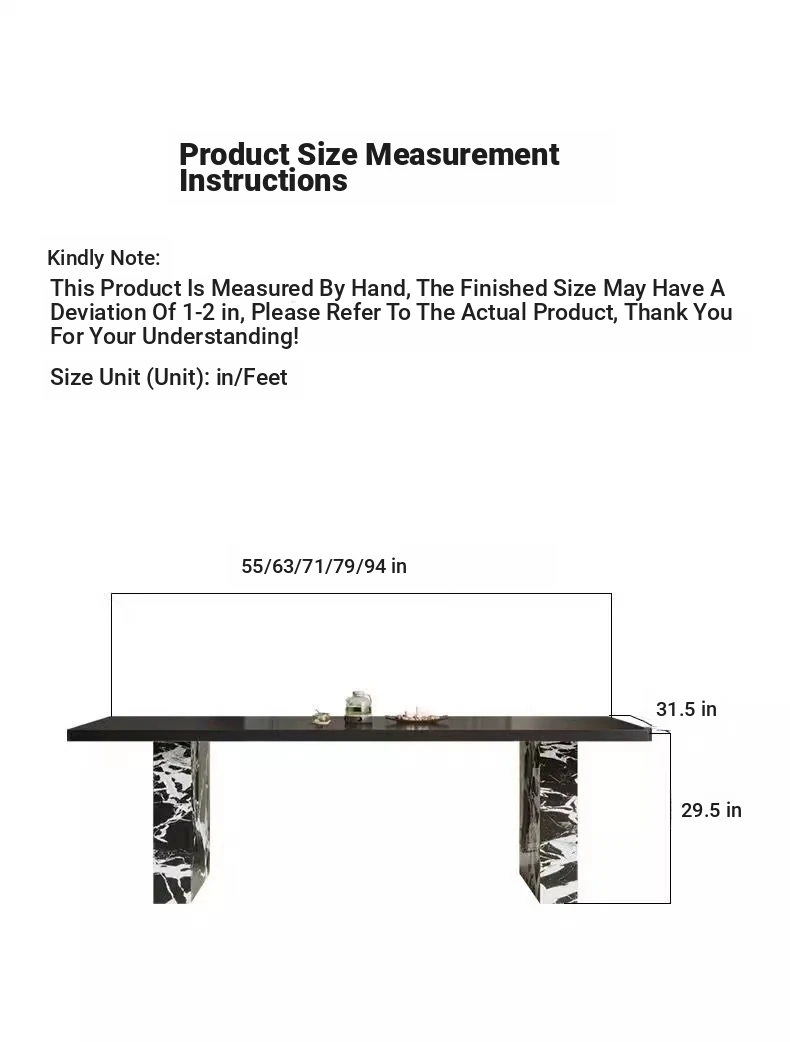 Product Size Measurement Instructions

Kindly Note:
This Product Is Measured By Hand, The Finished Size May Have A Deviation Of 1-2 in, Please Refer To The Actual Product, Thank You For Your Understanding!

Size Unit (Unit): in/Feet

55/63/71/79/94 in

31.5 in

29.5 in